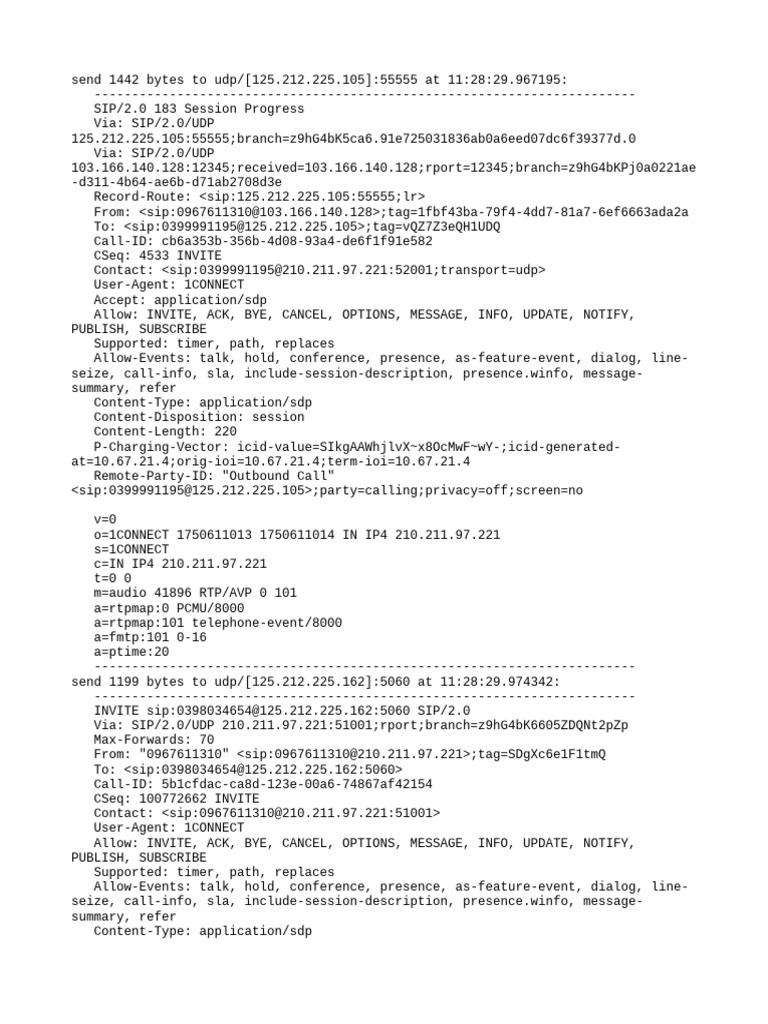 send 1442 bytes to udp/[125.212.225.105]:55555 at 11:28:29.967195:
------------------------------------------------------------------------
SIP/2.0 183 Session Progress
Via: SIP/2.0/UDP 125.212.225.105:55555;branch=z9hG4bK5ca6.91e725031836ab0a6eed07dc6f39377d.0
Via: SIP/2.0/UDP 103.166.140.128:12345;received=103.166.140.128;rport=12345;branch=z9hG4bKPj0a0221ae-d311-4b64-ae6b-d71ab2708d3e
Record-Route: <sip:125.212.225.105:55555;lr>
From: <sip:0967611310@103.166.140.128>;tag=1fbf43ba-79f4-4dd7-81a7-6ef6663ada2a
To: <sip:0399991195@125.212.225.105>;tag=vQZ7Z3eQH1UDQ
Call-ID: cb6a353b-356b-4d08-93a4-de6f1f91e582
CSeq: 4533 INVITE
Contact: <sip:0399991195@210.211.97.221:52001;transport=udp>
User-Agent: 1CONNECT
Accept: application/sdp
Allow: INVITE, ACK, BYE, CANCEL, OPTIONS, MESSAGE, INFO, UPDATE, NOTIFY, PUBLISH, SUBSCRIBE
Supported: timer, path, replaces
Allow-Events: talk, hold, conference, presence, as-feature-event, dialog, line-seize, call-info, sla, include-session-description, presence.winfo, message-summary, refer
Content-Type: application/sdp
Content-Disposition: session
Content-Length: 220
P-Charging-Vector: icid-value=SIkgAAWhjlvX~x8OcMwF~wY-;icid-generated-at=10.67.21.4;orig-ioi=10.67.21.4;term-ioi=10.67.21.4
Remote-Party-ID: "Outbound Call" <sip:0399991195@125.212.225.105>;party=calling;privacy=off;screen=no

v=0
o=1CONNECT 1750611013 1750611014 IN IP4 210.211.97.221
s=1CONNECT
c=IN IP4 210.211.97.221
t=0 0
m=audio 41896 RTP/AVP 0 101
a=rtpmap:0 PCMU/8000
a=rtpmap:101 telephone-event/8000
a=fmtp:101 0-16
a=ptime:20
------------------------------------------------------------------------
send 1199 bytes to udp/[125.212.225.162]:5060 at 11:28:29.974342:
------------------------------------------------------------------------
INVITE sip:0398034654@125.212.225.162:5060 SIP/2.0
Via: SIP/2.0/UDP 210.211.97.221:51001;rport;branch=z9hG4bK6605ZDQNt2pZp
Max-Forwards: 70
From: "0967611310" <sip:0967611310@210.211.97.221>;tag=SDgXc6e1F1tmQ
To: <sip:0398034654@125.212.225.162:5060>
Call-ID: 5b1cfdac-ca8d-123e-00a6-74867af42154
CSeq: 100772662 INVITE
Contact: <sip:0967611310@210.211.97.221:51001>
User-Agent: 1CONNECT
Allow: INVITE, ACK, BYE, CANCEL, OPTIONS, MESSAGE, INFO, UPDATE, NOTIFY, PUBLISH, SUBSCRIBE
Supported: timer, path, replaces
Allow-Events: talk, hold, conference, presence, as-feature-event, dialog, line-seize, call-info, sla, include-session-description, presence.winfo, message-summary, refer
Content-Type: application/sdp